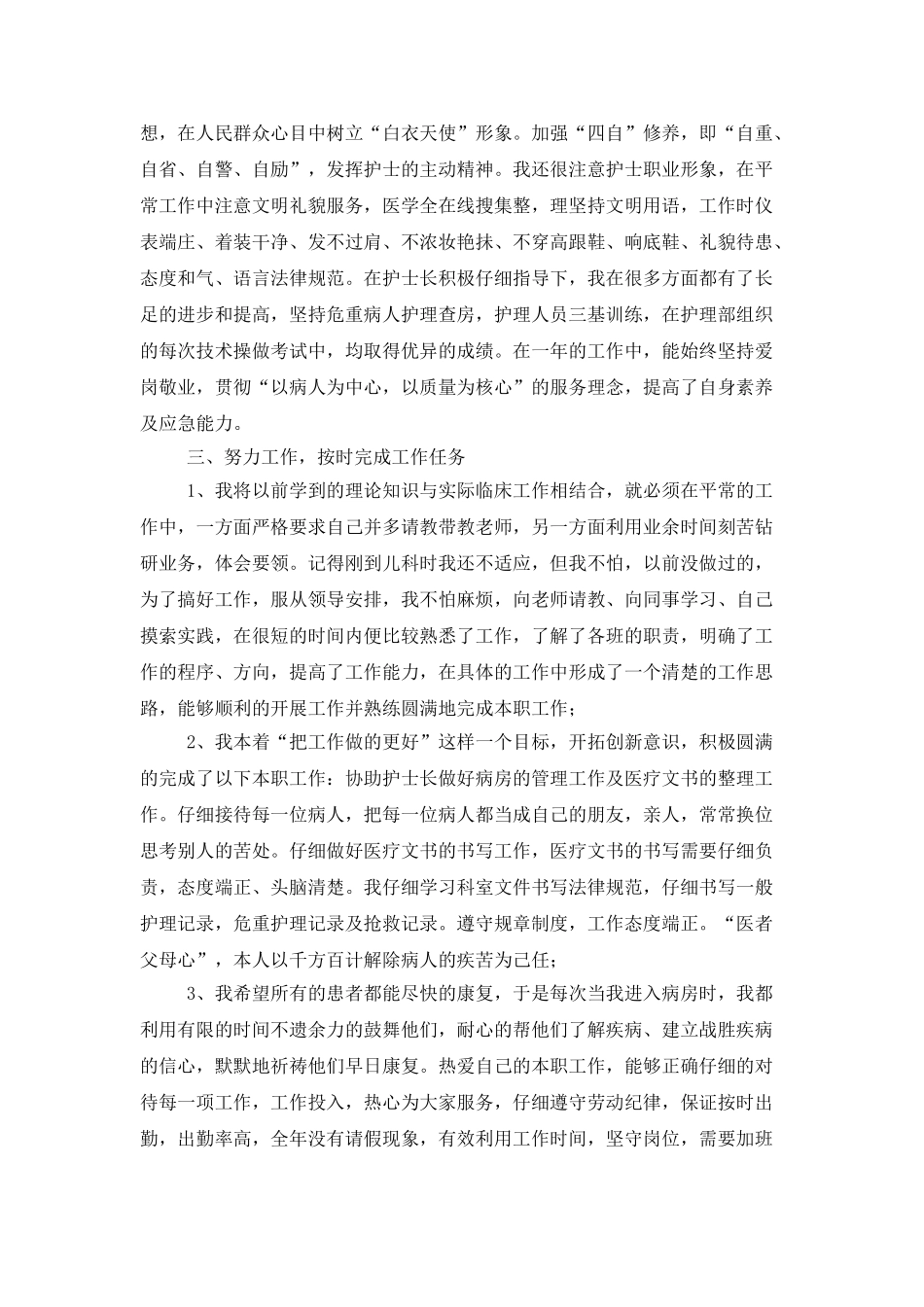 想，在人民群众心目中树立“白衣天使”形象。加强“四自”修养，即“自重、自省、自警、自励”，发挥护士的主动精神。我还很注意护士职业形象，在平常工作中注意文明礼貌服务，医学全在线搜集整，理坚持文明用语，工作时仪表端庄、着装干净、发不过肩、不浓妆艳抹、不穿高跟鞋、响底鞋、礼貌待患、态度和气、语言法律规范。在护士长积极仔细指导下，我在很多方面都有了长足的进步和提高，坚持危重病人护理查房，护理人员三基训练，在护理部组织的每次技术操做考试中，均取得优异的成绩。在一年的工作中，能始终坚持爱岗敬业，贯彻“以病人为中心，以质量为核心”的服务理念，提高了自身素养及应急能力。

三、努力工作，按时完成工作任务

1、我将以前学到的理论知识与实际临床工作相结合，就必须在平常的工作中，一方面严格要求自己并多请教带教老师，另一方面利用业余时间刻苦钻研业务，体会要领。记得刚到儿科时我还不适应，但我不怕，以前没做过的，为了搞好工作，服从领导安排，我不怕麻烦，向老师请教、向同事学习、自己摸索实践，在很短的时间内便比较熟悉了工作，了解了各班的职责，明确了工作的程序、方向，提高了工作能力，在具体的工作中形成了一个清楚的工作思路，能够顺利的开展工作并熟练圆满地完成本职工作；

2、我本着“把工作做的更好”这样一个目标，开拓创新意识，积极圆满的完成了以下本职工作：协助护士长做好病房的管理工作及医疗文书的整理工作。仔细接待每一位病人，把每一位病人都当成自己的朋友，亲人，常常换位思考别人的苦处。仔细做好医疗文书的书写工作，医疗文书的书写需要仔细负责，态度端正、头脑清楚。我仔细学习科室文件书写法律规范，仔细书写一般护理记录，危重护理记录及抢救记录。遵守规章制度，工作态度端正。“医者父母心”，本人以千方百计解除病人的疾苦为己任；

3、我希望所有的患者都能尽快的康复，于是每次当我进入病房时，我都利用有限的时间不遗余力的鼓舞他们，耐心的帮他们了解疾病、建立战胜疾病的信心，默默地祈祷他们早日康复。热爱自己的本职工作，能够正确仔细的对待每一项工作，工作投入，热心为大家服务，仔细遵守劳动纪律，保证按时出勤，出勤率高，全年没有请假现象，有效利用工作时间，坚守岗位，需要加班